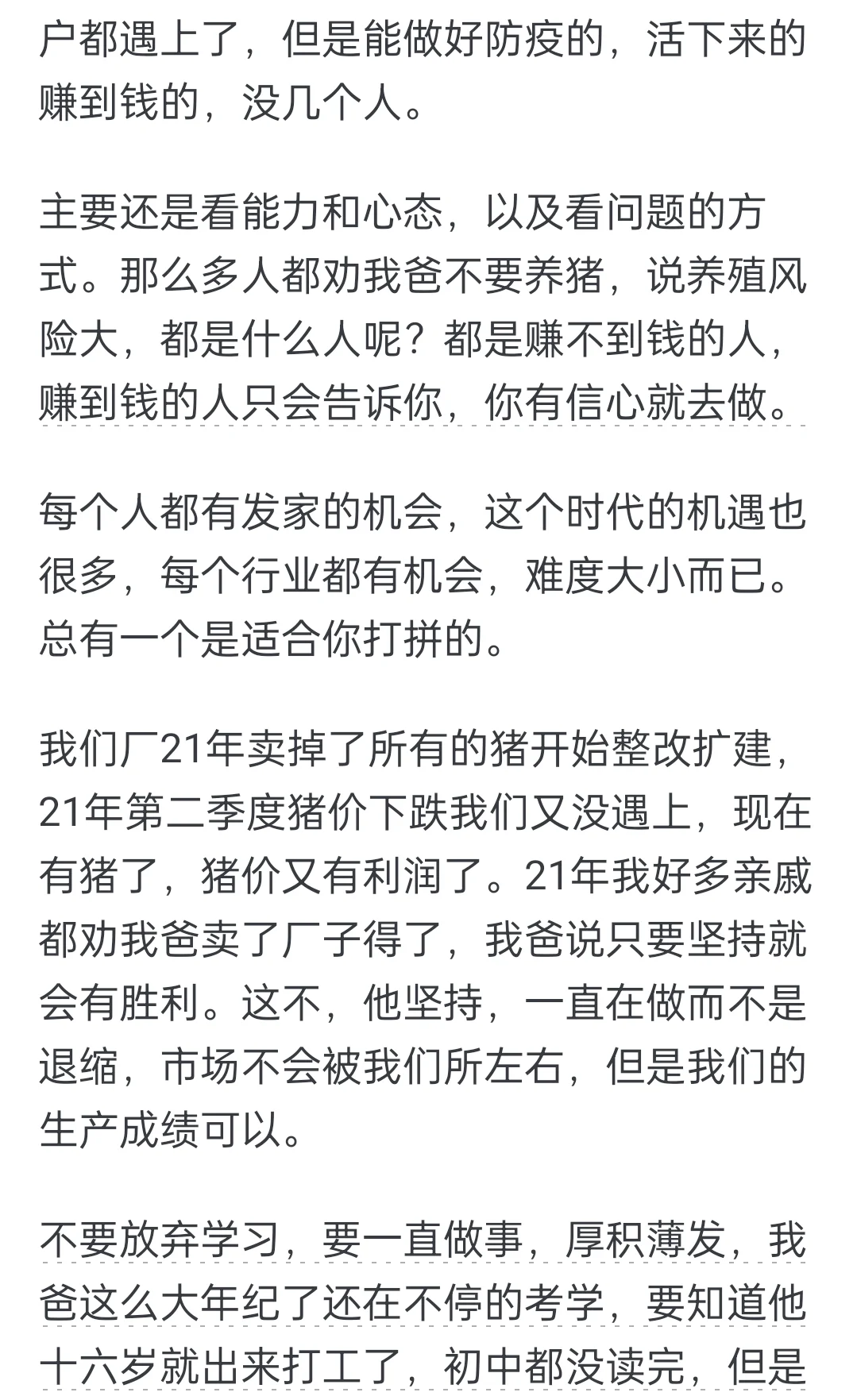 户都遇上了，但是能做好防疫的，活下来的赚到钱的，没几个人。

主要还是看能力和心态，以及看问题的方式。那么多人都劝我爸不要养猪，说养殖风险大，都是什么人呢？都是赚不到钱的人，赚到钱的人只会告诉你，你有信心就去做。

每个人都有发家的机会，这个时代的机遇也很多，每个行业都有机会，难度大小而已。总有一个是适合你打拼的。

我们厂21年卖掉了所有的猪开始整改扩建，21年第二季度猪价下跌我们又没遇上，现在有猪了，猪价又有利润了。21年我好多亲戚都劝我爸卖了厂子得了，我爸说只要坚持就会有胜利。这不，他坚持，一直在做而不是退缩，市场不会被我们所左右，但是我们的生产成绩可以。

不要放弃学习，要一直做事，厚积薄发，我爸这么大年纪了还在不停的考学，要知道他十六岁就出来打工了，初中都没读完，但是